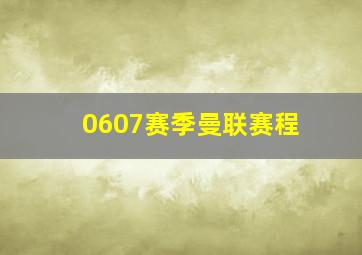 0607赛季曼联赛程